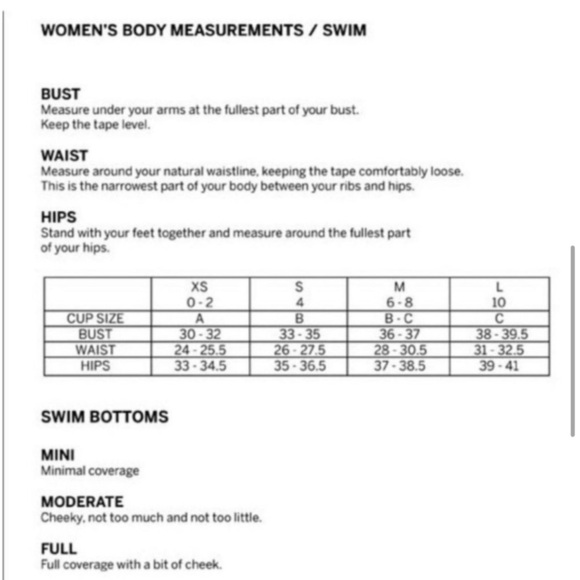 WOMEN'S BODY MEASUREMENTS / SWIM

BUST
Measure under your arms at the fullest part of your bust. Keep the tape level.

WAIST
Measure around your natural waistline, keeping the tape comfortably loose. This is the narrowest part of your body between your ribs and hips.

HIPS
Stand with your feet together and measure around the fullest part of your hips.

|  | XS 0 - 2 | S 4 | M 6 - 8 | L 10 |
|---|---|---|---|---|
| CUP SIZE | A | B | B - C | C |
| BUST | 30 - 32 | 33 - 35 | 36 - 37 | 38 - 39.5 |
| WAIST | 24 - 25.5 | 26 - 27.5 | 28 - 30.5 | 31 - 32.5 |
| HIPS | 33 - 34.5 | 35 - 36.5 | 37 - 38.5 | 39 - 41 |

SWIM BOTTOMS

MINI
Minimal coverage

MODERATE
Cheeky, not too much and not too little.

FULL
Full coverage with a bit of cheek.